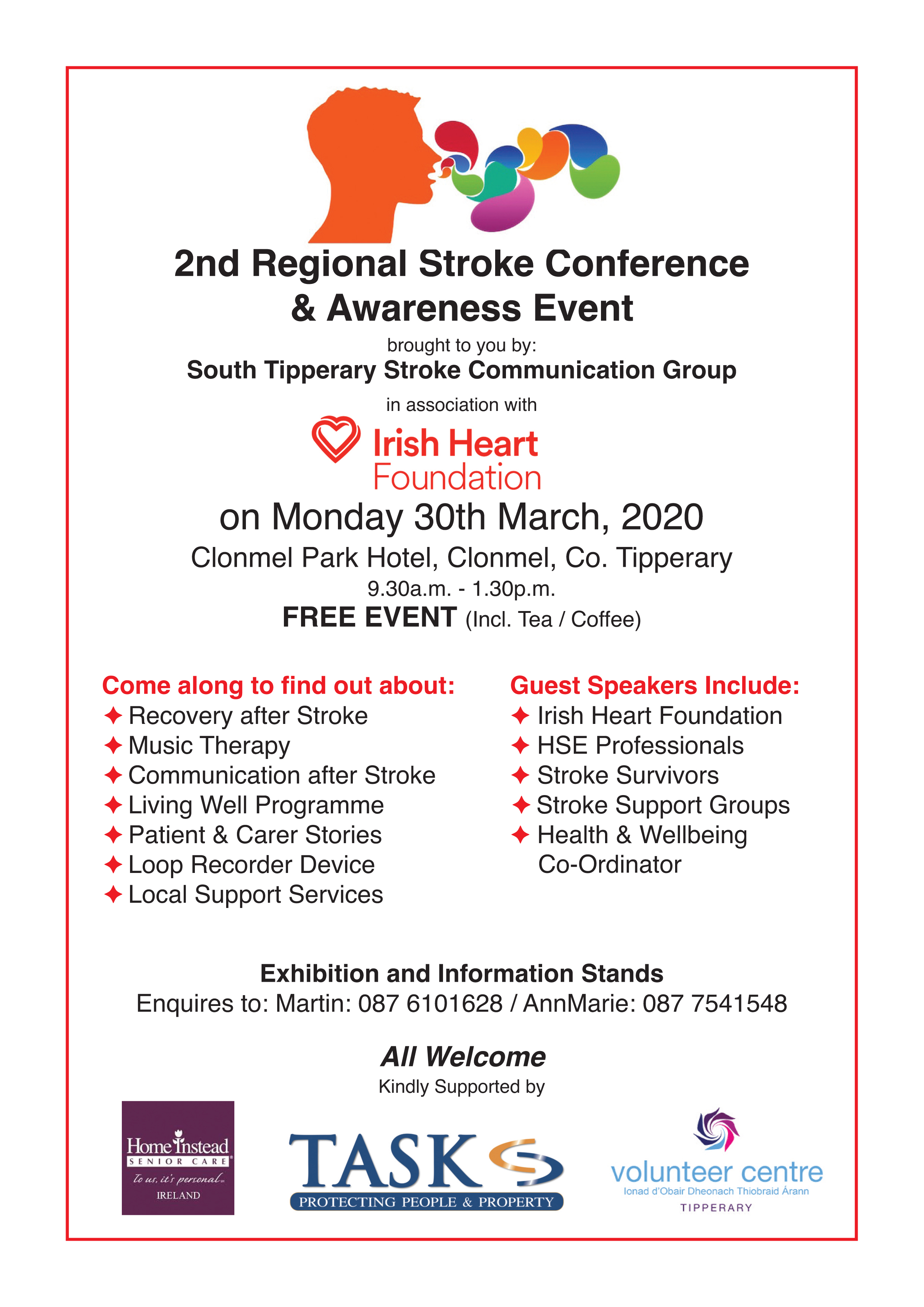 2nd Regional Stroke Conference & Awareness Event

brought to you by:
South Tipperary Stroke Communication Group

in association with

Irish Heart Foundation

on Monday 30th March, 2020

Clonmel Park Hotel, Clonmel, Co. Tipperary
9.30a.m. - 1.30p.m.
FREE EVENT (Incl. Tea / Coffee)

Come along to find out about:
✦ Recovery after Stroke
✦ Music Therapy
✦ Communication after Stroke
✦ Living Well Programme
✦ Patient & Carer Stories
✦ Loop Recorder Device
✦ Local Support Services

Guest Speakers Include:
✦ Irish Heart Foundation
✦ HSE Professionals
✦ Stroke Survivors
✦ Stroke Support Groups
✦ Health & Wellbeing Co-Ordinator

Exhibition and Information Stands
Enquires to: Martin: 087 6101628 / AnnMarie: 087 7541548

All Welcome
Kindly Supported by

Home Instead
SENIOR CARE
To us, it's personal
IRELAND

TASK
PROTECTING PEOPLE & PROPERTY

volunteer centre
Ionad d'Obair Dheonach Thiobraid Árann
TIPPERARY